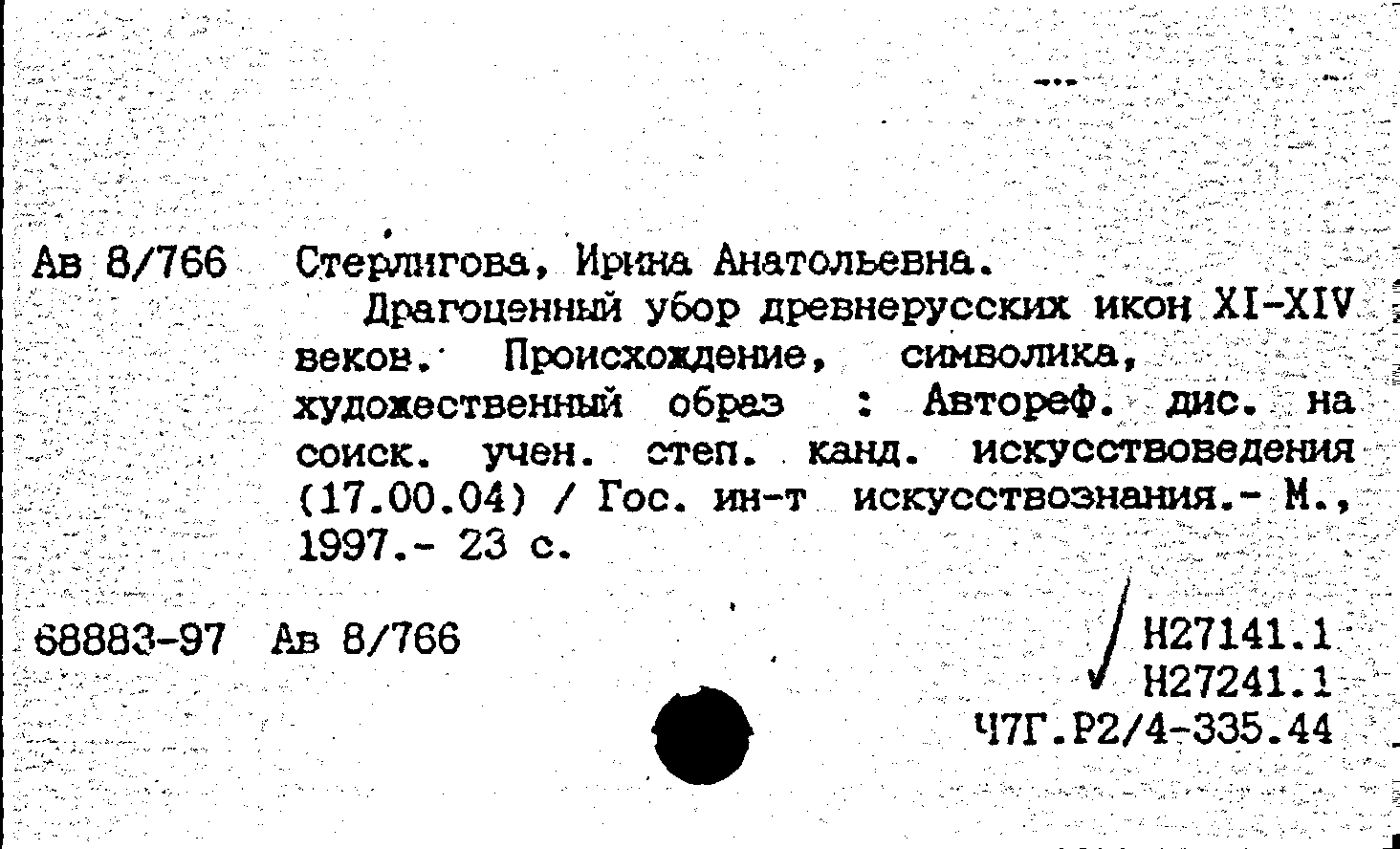 Ав 8/766 Стерлигова, Ирина Анатольевна.

Драгоценный убор древнерусских икон XI-XIV веков. Происхождение, символика, художественный образ : Автореф. дис. на соиск. учен. степ. канд. искусствоведения (17.00.04) / Гос. ин-т искусствознания.- М., 1997.- 23 с.

68883-97 Ав 8/766

Н27141.1
Н27241.1
Ч7Г.Р2/4-335.44